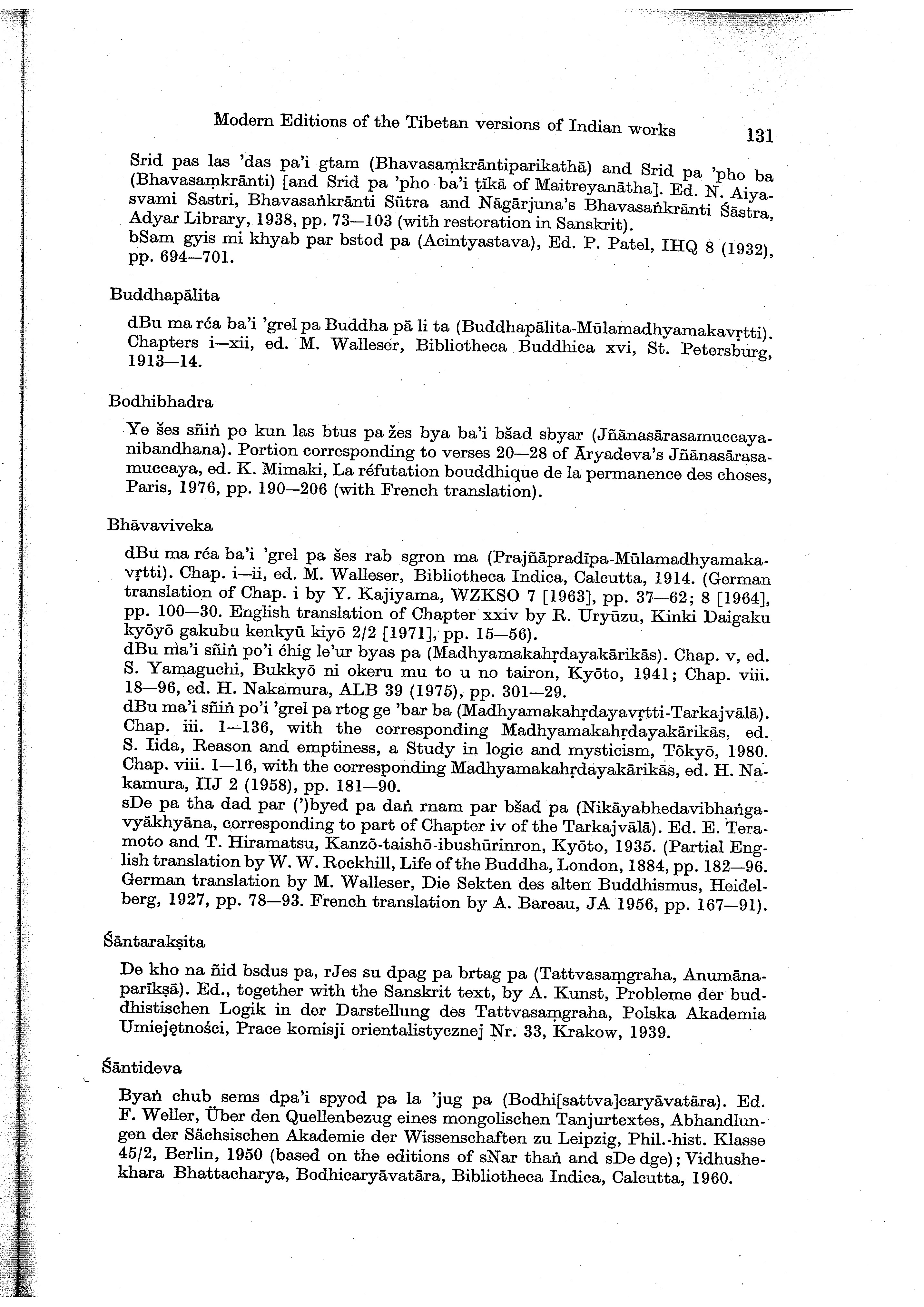 Modern Editions of the Tibetan versions of Indian works 131

Srid pas las 'das pa'i gtam (Bhavasaṃkrāntiparikathā) and Srid pa 'pho ba (Bhavasaṃkrānti) [and Srid pa 'pho ba'i ṭīkā of Maitreyanātha]. Ed. N. Aiyasvami Sastri, Bhavasaṅkrānti Sūtra and Nāgārjuna's Bhavasaṅkrānti Śāstra, Adyar Library, 1938, pp. 73—103 (with restoration in Sanskrit).
bSam gyis mi khyab par bstod pa (Acintyastava), Ed. P. Patel, IHQ 8 (1932), pp. 694—701.

Buddhapālita

dBu ma rća ba'i 'grel pa Buddha pā li ta (Buddhapālita-Mūlamadhyamakavṛtti). Chapters i—xii, ed. M. Walleser, Bibliotheca Buddhica xvi, St. Petersburg, 1913—14.

Bodhibhadra

Ye šes sñiṅ po kun las btus pa žes bya ba'i bšad sbyar (Jñānasārasamuccayanibandhana). Portion corresponding to verses 20—28 of Āryadeva's Jñānasārasamuccaya, ed. K. Mimaki, La réfutation bouddhique de la permanence des choses, Paris, 1976, pp. 190—206 (with French translation).

Bhāvaviveka

dBu ma rća ba'i 'grel pa šes rab sgron ma (Prajñāpradīpa-Mūlamadhyamakavṛtti). Chap. i—ii, ed. M. Walleser, Bibliotheca Indica, Calcutta, 1914. (German translation of Chap. i by Y. Kajiyama, WZKSO 7 [1963], pp. 37—62; 8 [1964], pp. 100—30. English translation of Chapter xxiv by R. Uryūzu, Kinki Daigaku kyōyō gakubu kenkyū kiyō 2/2 [1971], pp. 15—56).
dBu ma'i sñiṅ po'i ćhig le'ur byas pa (Madhyamakahṛdayakārikās). Chap. v, ed. S. Yamaguchi, Bukkyō ni okeru mu to u no tairon, Kyōto, 1941; Chap. viii. 18—96, ed. H. Nakamura, ALB 39 (1975), pp. 301—29.
dBu ma'i sñiṅ po'i 'grel pa rtog ge 'bar ba (Madhyamakahṛdayavṛtti-Tarkajvālā). Chap. iii. 1—136, with the corresponding Madhyamakahṛdayakārikās, ed. S. Iida, Reason and emptiness, a Study in logic and mysticism, Tōkyō, 1980. Chap. viii. 1—16, with the corresponding Madhyamakahṛdayakārikās, ed. H. Nakamura, IIJ 2 (1958), pp. 181—90.
sDe pa tha dad par (')byed pa daṅ rnam par bšad pa (Nikāyabhedavibhaṅgavyākhyāna, corresponding to part of Chapter iv of the Tarkajvālā). Ed. E. Teramoto and T. Hiramatsu, Kanzō-taishō-ibushūrinron, Kyōto, 1935. (Partial English translation by W. W. Rockhill, Life of the Buddha, London, 1884, pp. 182—96. German translation by M. Walleser, Die Sekten des alten Buddhismus, Heidelberg, 1927, pp. 78—93. French translation by A. Bareau, JA 1956, pp. 167—91).

Śāntarakṣita

De kho na ñid bsdus pa, rJes su dpag pa brtag pa (Tattvasaṃgraha, Anumānaparīkṣā). Ed., together with the Sanskrit text, by A. Kunst, Probleme der buddhistischen Logik in der Darstellung des Tattvasaṃgraha, Polska Akademia Umiejętności, Prace komisji orientalistycznej Nr. 33, Krakow, 1939.

Śāntideva

Byaṅ chub sems dpa'i spyod pa la 'jug pa (Bodhi[sattva]caryāvatāra). Ed. F. Weller, Über den Quellenbezug eines mongolischen Tanjurtextes, Abhandlungen der Sächsischen Akademie der Wissenschaften zu Leipzig, Phil.-hist. Klasse 45/2, Berlin, 1950 (based on the editions of sNar thaṅ and sDe dge); Vidhushekhara Bhattacharya, Bodhicaryāvatāra, Bibliotheca Indica, Calcutta, 1960.